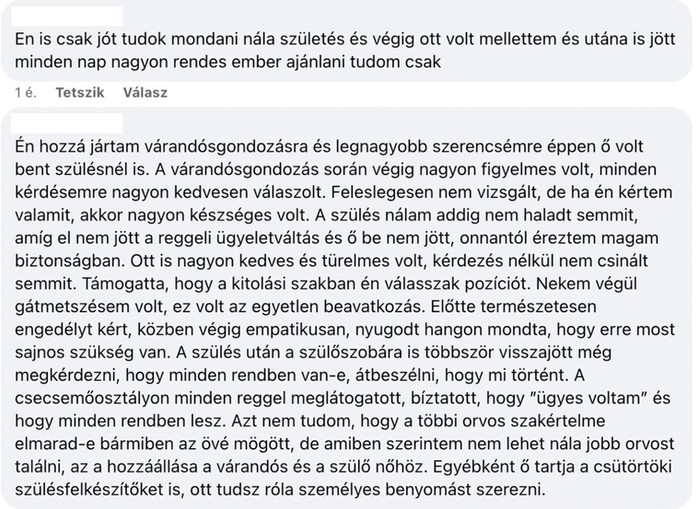 En is csak jót tudok mondani nála születés és végig ott volt mellettem és utána is jött minden nap nagyon rendes ember ajánlani tudom csak

1 é. Tetszik Válasz

Én hozzá jártam várandósgondozásra és legnagyobb szerencsémre éppen ő volt bent szülésnél is. A várandósgondozás során végig nagyon figyelmes volt, minden kérdésemre nagyon kedvesen válaszolt. Feleslegesen nem vizsgált, de ha én kértem valamit, akkor nagyon készséges volt. A szülés nálam addig nem haladt semmit, amíg el nem jött a reggeli ügyeletváltás és ő be nem jött, onnantól éreztem magam biztonságban. Ott is nagyon kedves és türelmes volt, kérdezés nélkül nem csinált semmit. Támogatta, hogy a kitolási szakban én válasszak pozíciót. Nekem végül gátmetszésem volt, ez volt az egyetlen beavatkozás. Előtte természetesen engedélyt kért, közben végig empatikusan, nyugodt hangon mondta, hogy erre most sajnos szükség van. A szülés után a szülőszobára is többször visszajött még megkérdezni, hogy minden rendben van-e, átbeszélni, hogy mi történt. A csecsemőosztályon minden reggel meglátogatott, bíztatott, hogy "ügyes voltam" és hogy minden rendben lesz. Azt nem tudom, hogy a többi orvos szakértelme elmarad-e bármiben az övé mögött, de amiben szerintem nem lehet nála jobb orvost találni, az a hozzáállása a várandós és a szülő nőhöz. Egyébként ő tartja a csütörtöki szülésfelkészítőket is, ott tudsz róla személyes benyomást szerezni.